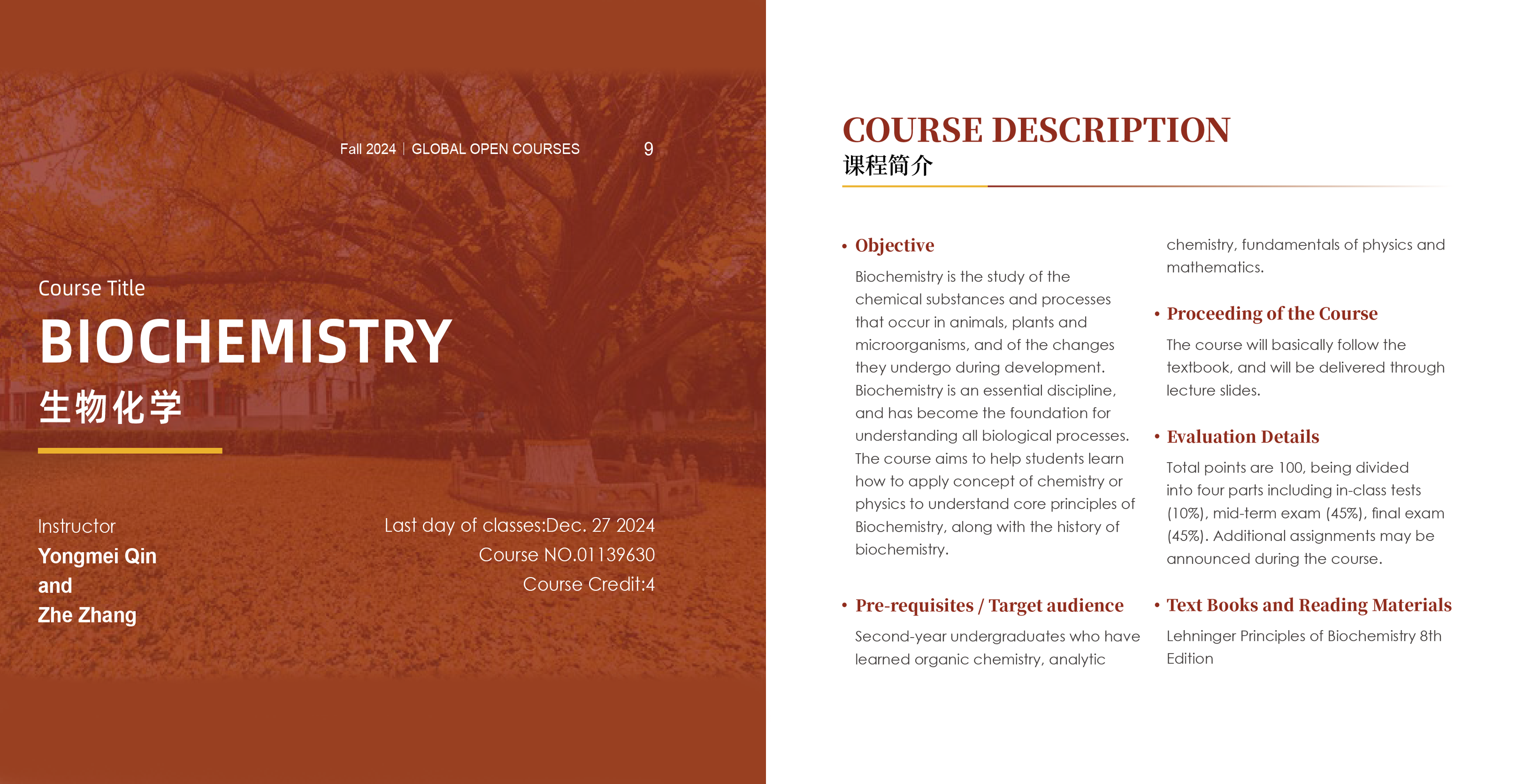 Fall 2024 | GLOBAL OPEN COURSES 9

Course Title

BIOCHEMISTRY

生物化学

Instructor

Yongmei Qin

and

Zhe Zhang

Last day of classes:Dec. 27 2024

Course NO.01139630

Course Credit:4

COURSE DESCRIPTION

课程简介

• Objective

Biochemistry is the study of the chemical substances and processes that occur in animals, plants and microorganisms, and of the changes they undergo during development. Biochemistry is an essential discipline, and has become the foundation for understanding all biological processes. The course aims to help students learn how to apply concept of chemistry or physics to understand core principles of Biochemistry, along with the history of biochemistry.

• Pre-requisites / Target audience

Second-year undergraduates who have learned organic chemistry, analytic chemistry, fundamentals of physics and mathematics.

• Proceeding of the Course

The course will basically follow the textbook, and will be delivered through lecture slides.

• Evaluation Details

Total points are 100, being divided into four parts including in-class tests (10%), mid-term exam (45%), final exam (45%). Additional assignments may be announced during the course.

• Text Books and Reading Materials

Lehninger Principles of Biochemistry 8th Edition